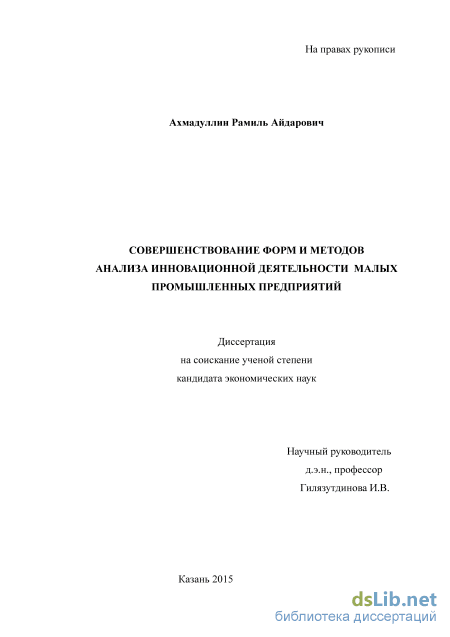 На правах рукописи

Ахмадуллин Рамиль Айдарович

СОВЕРШЕНСТВОВАНИЕ ФОРМ И МЕТОДОВ АНАЛИЗА ИННОВАЦИОННОЙ ДЕЯТЕЛЬНОСТИ МАЛЫХ ПРОМЫШЛЕННЫХ ПРЕДПРИЯТИЙ

Диссертация
на соискание ученой степени
кандидата экономических наук

Научный руководитель
д.э.н., профессор
Гилязутдинова И.В.

Казань 2015

dsLib.net
библиотека диссертаций